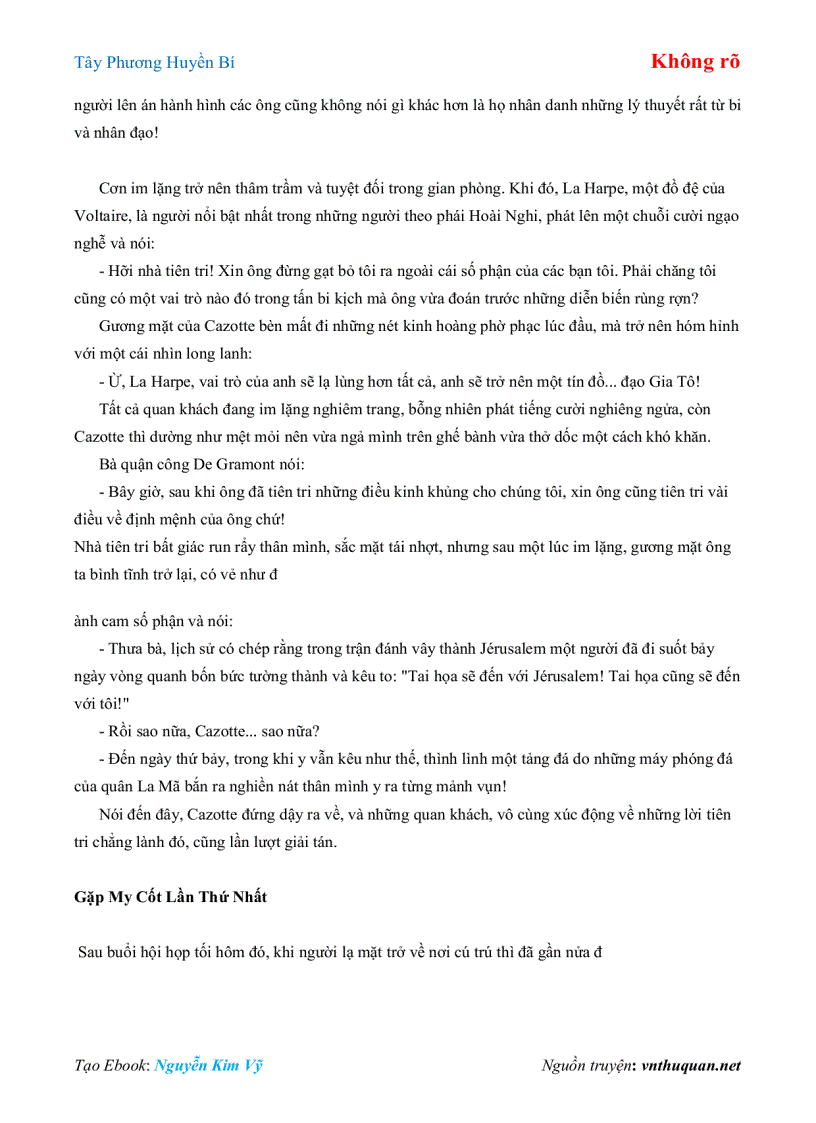 Tây Phương Huyền Bí

Không rõ

người lên án hành hình các ông cũng không nói gì khác hơn là họ nhân danh những lý thuyết rất từ bi và nhân đạo!

Cơn im lặng trở nên thâm trầm và tuyệt đối trong gian phòng. Khi đó, La Harpe, một đồ đệ của Voltaire, là người nổi bật nhất trong những người theo phái Hoài Nghi, phát lên một chuỗi cười ngạo nghễ và nói:

- Hỡi nhà tiên tri! Xin ông đừng gạt bỏ tôi ra ngoài cái số phận của các bạn tôi. Phải chăng tôi cũng có một vai trò nào đó trong tấn bi kịch mà ông vừa đoán trước những diễn biến rùng rợn?

Gương mặt của Cazotte bèn mất đi những nét kinh hoàng phờ phạc lúc đầu, mà trở nên hóm hỉnh với một cái nhìn long lanh:

- Ừ, La Harpe, vai trò của anh sẽ lạ lùng hơn tất cả, anh sẽ trở nên một tín đồ... đạo Gia Tô!

Tất cả quan khách đang im lặng nghiêm trang, bỗng nhiên phát tiếng cười nghiêng ngửa, còn Cazotte thì dường như mệt mỏi nên vừa ngả mình trên ghế bành vừa thở dốc một cách khó khăn.

Bà quận công De Gramont nói:

- Bây giờ, sau khi ông đã tiên tri những điều kinh khủng cho chúng tôi, xin ông cũng tiên tri vài điều về định mệnh của ông chứ!

Nhà tiên tri bất giác run rẩy thân mình, sắc mặt tái nhợt, nhưng sau một lúc im lặng, gương mặt ông ta bình tĩnh trở lại, có vẻ như đ

ành cam số phận và nói:

- Thưa bà, lịch sử có chép rằng trong trận đánh vây thành Jérusalem một người đã đi suốt bảy ngày vòng quanh bốn bức tường thành và kêu to: "Tai họa sẽ đến với Jérusalem! Tai họa cũng sẽ đến với tôi!"

- Rồi sao nữa, Cazotte... sao nữa?

- Đến ngày thứ bảy, trong khi y vẫn kêu như thế, thình lình một tảng đá do những máy phóng đá của quân La Mã bắn ra nghiền nát thân mình y ra từng mảnh vụn!

Nói đến đây, Cazotte đứng dậy ra về, và những quan khách, vô cùng xúc động về những lời tiên tri chẳng lành đó, cũng lần lượt giải tán.

Gặp My Cốt Lần Thứ Nhất

Sau buổi hội họp tối hôm đó, khi người lạ mặt trở về nơi cú trú thì đã gần nửa đ

Tạo Ebook: Nguyễn Kim Vỹ

Nguồn truyện: vnthuquan.net